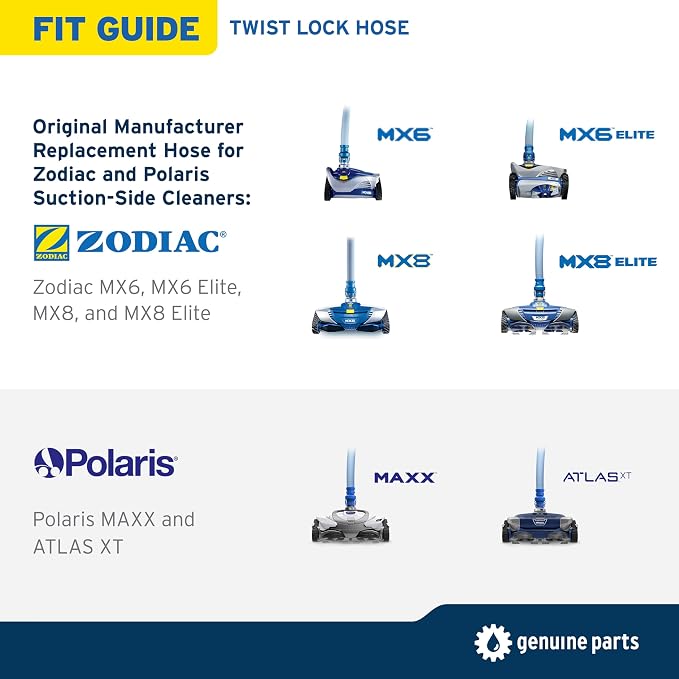 FIT GUIDE TWIST LOCK HOSE

Original Manufacturer Replacement Hose for Zodiac and Polaris Suction-Side Cleaners:

ZODIAC®

Zodiac MX6, MX6 Elite, MX8, and MX8 Elite

MX6™

MX6™ ELITE

MX8™

MX8™ ELITE

Polaris®

Polaris MAXX and ATLAS XT

MAXX™

ATLAS XT

genuine parts